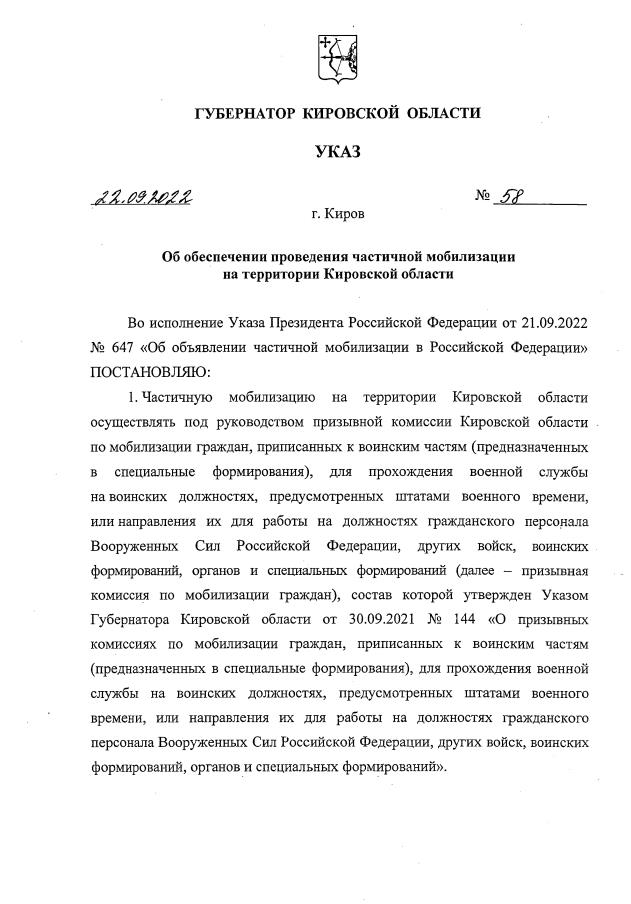 ГУБЕРНАТОР КИРОВСКОЙ ОБЛАСТИ

УКАЗ

22.09.2022 № 58

г. Киров

Об обеспечении проведения частичной мобилизации на территории Кировской области

Во исполнение Указа Президента Российской Федерации от 21.09.2022 № 647 «Об объявлении частичной мобилизации в Российской Федерации» ПОСТАНОВЛЯЮ:

1. Частичную мобилизацию на территории Кировской области осуществлять под руководством призывной комиссии Кировской области по мобилизации граждан, приписанных к воинским частям (предназначенных в специальные формирования), для прохождения военной службы на воинских должностях, предусмотренных штатами военного времени, или направления их для работы на должностях гражданского персонала Вооруженных Сил Российской Федерации, других войск, воинских формирований, органов и специальных формирований (далее – призывная комиссия по мобилизации граждан), состав которой утвержден Указом Губернатора Кировской области от 30.09.2021 № 144 «О призывных комиссиях по мобилизации граждан, приписанных к воинским частям (предназначенных в специальные формирования), для прохождения военной службы на воинских должностях, предусмотренных штатами военного времени, или направления их для работы на должностях гражданского персонала Вооруженных Сил Российской Федерации, других войск, воинских формирований, органов и специальных формирований».